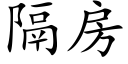 隔房